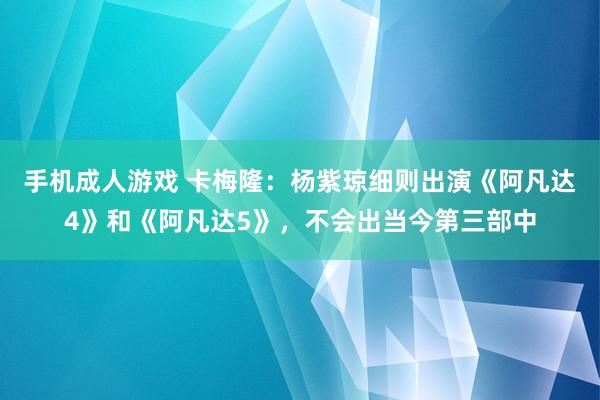 手机成人游戏 卡梅隆：杨紫琼细则出演《阿凡达4》和《阿凡达5》，不会出当今第三部中